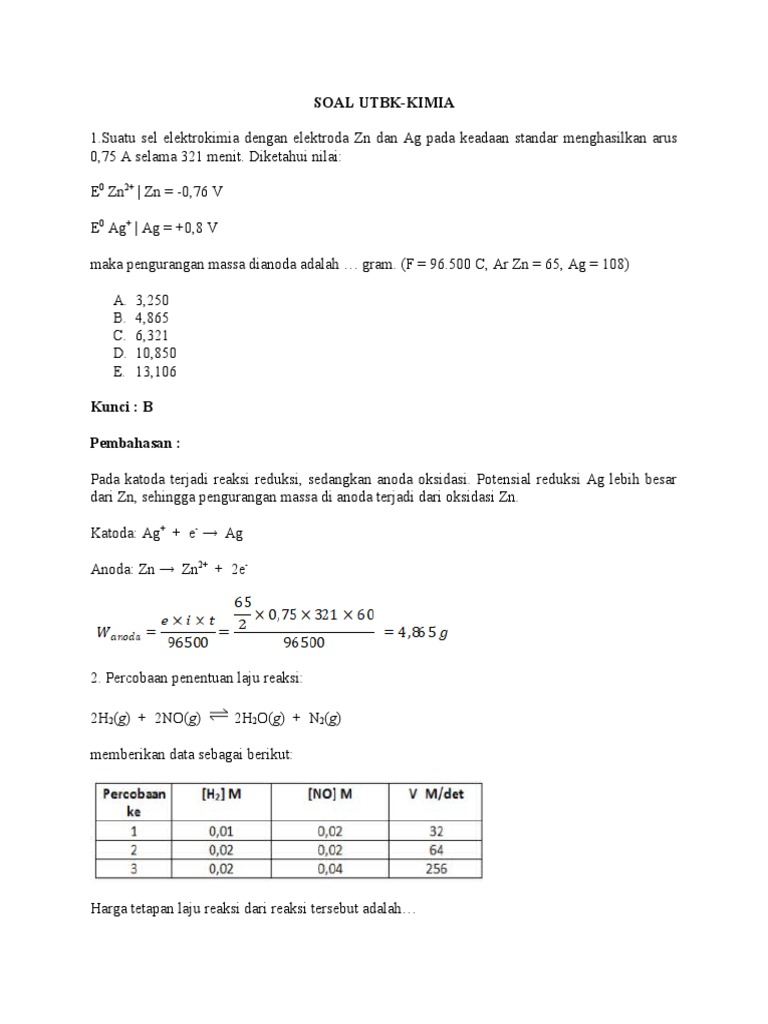 SOAL UTBK-KIMIA

1.Suatu sel elektrokimia dengan elektroda Zn dan Ag pada keadaan standar menghasilkan arus 0,75 A selama 321 menit. Diketahui nilai:

$E^0$ $Zn^{2+}$ | Zn = -0,76 V

$E^0$ $Ag^+$ | Ag = +0,8 V

maka pengurangan massa dianoda adalah … gram. (F = 96.500 C, Ar Zn = 65, Ag = 108)

A. 3,250
B. 4,865
C. 6,321
D. 10,850
E. 13,106

Kunci : B

Pembahasan :

Pada katoda terjadi reaksi reduksi, sedangkan anoda oksidasi. Potensial reduksi Ag lebih besar dari Zn, sehingga pengurangan massa di anoda terjadi dari oksidasi Zn.

Katoda: $Ag^+ + e^- \rightarrow Ag$

Anoda: $Zn \rightarrow Zn^{2+} + 2e^-$

$W_{anoda} = \frac{e \times i \times t}{96500} = \frac{\frac{65}{2} \times 0,75 \times 321 \times 60}{96500} = 4,865\,g$

2. Percobaan penentuan laju reaksi:

$2H_2(g) + 2NO(g) \rightleftharpoons 2H_2O(g) + N_2(g)$

memberikan data sebagai berikut:

| Percobaan ke | $[H_2]$ M | [NO] M | V M/det |
|---|---|---|---|
| 1 | 0,01 | 0,02 | 32 |
| 2 | 0,02 | 0,02 | 64 |
| 3 | 0,02 | 0,04 | 256 |

Harga tetapan laju reaksi dari reaksi tersebut adalah…